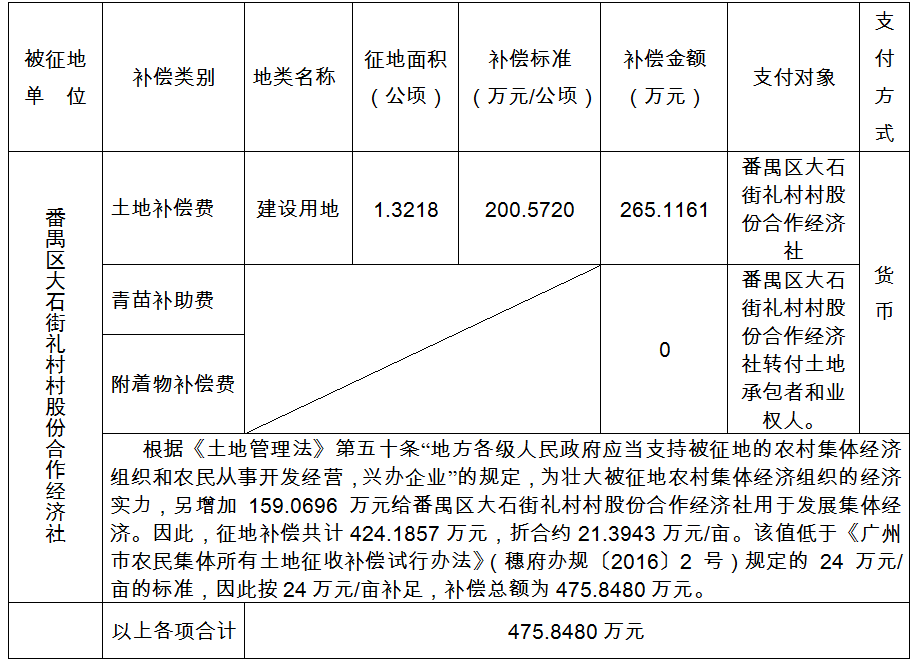 | 被征地单　位 | 补偿类别 | 地类名称 | 征地面积（公顷） | 补偿标准（万元/公顷） | 补偿金额（万元） | 支付对象 | 支付方式 |
|---|---|---|---|---|---|---|---|
| 番禺区大石街礼村村股份合作经济社 | 土地补偿费 | 建设用地 | 1.3218 | 200.5720 | 265.1161 | 番禺区大石街礼村村股份合作经济社 | 货币 |
| | 青苗补助费 | | | | 0 | 番禺区大石街礼村村股份合作经济社转付土地承包者和业权人。 | |
| | 附着物补偿费 | | | | | | |
| | 根据《土地管理法》第五十条“地方各级人民政府应当支持被征地的农村集体经济组织和农民从事开发经营，兴办企业”的规定，为壮大被征地农村集体经济组织的经济实力，另增加 159.0696 万元给番禺区大石街礼村村股份合作经济社用于发展集体经济。因此，征地补偿共计 424.1857 万元，折合约 21.3943 万元/亩。该值低于《广州市农民集体所有土地征收补偿试行办法》（穗府办规〔2016〕2 号）规定的 24 万元/亩的标准，因此按 24 万元/亩补足，补偿总额为 475.8480 万元。 | | | | | | |
| | 以上各项合计 | 475.8480 万元 | | | | | |